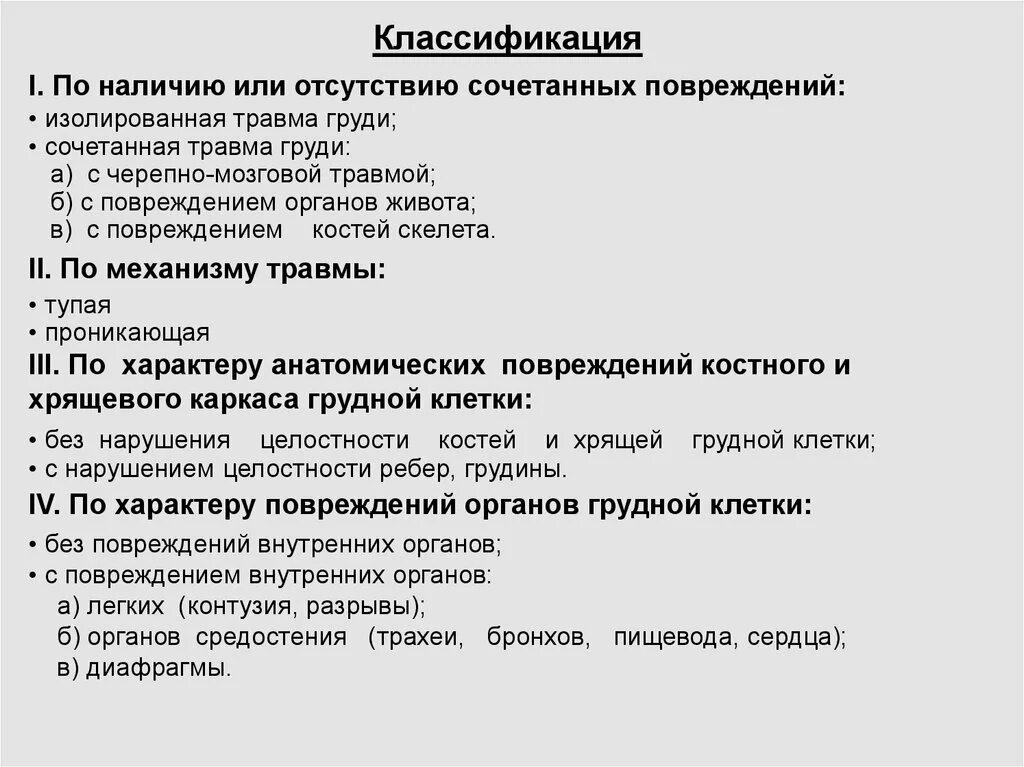 Классификация

I. По наличию или отсутствию сочетанных повреждений:
• изолированная травма груди;
• сочетанная травма груди:
а) с черепно-мозговой травмой;
б) с повреждением органов живота;
в) с повреждением костей скелета.

II. По механизму травмы:
• тупая
• проникающая

III. По характеру анатомических повреждений костного и хрящевого каркаса грудной клетки:
• без нарушения целостности костей и хрящей грудной клетки;
• с нарушением целостности ребер, грудины.

IV. По характеру повреждений органов грудной клетки:
• без повреждений внутренних органов;
• с повреждением внутренних органов:
а) легких (контузия, разрывы);
б) органов средостения (трахеи, бронхов, пищевода, сердца);
в) диафрагмы.